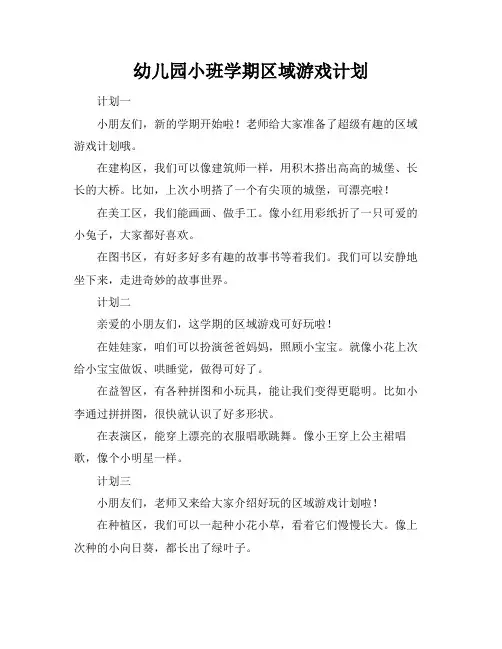 幼儿园小班学期区域游戏计划

计划一

小朋友们，新的学期开始啦！老师给大家准备了超级有趣的区域游戏计划哦。

在建构区，我们可以像建筑师一样，用积木搭出高高的城堡、长长的大桥。比如，上次小明搭了一个有尖顶的城堡，可漂亮啦！

在美工区，我们能画画、做手工。像小红用彩纸折了一只可爱的小兔子，大家都好喜欢。

在图书区，有好多好多有趣的故事书等着我们。我们可以安静地坐下来，走进奇妙的故事世界。

计划二

亲爱的小朋友们，这学期的区域游戏可好玩啦！

在娃娃家，咱们可以扮演爸爸妈妈，照顾小宝宝。就像小花上次给小宝宝做饭、哄睡觉，做得可好了。

在益智区，有各种拼图和小玩具，能让我们变得更聪明。比如小李通过拼拼图，很快就认识了好多形状。

在表演区，能穿上漂亮的衣服唱歌跳舞。像小王穿上公主裙唱歌，像个小明星一样。

计划三

小朋友们，老师又来给大家介绍好玩的区域游戏计划啦！

在种植区，我们可以一起种小花小草，看着它们慢慢长大。像上次种的小向日葵，都长出了绿叶子。